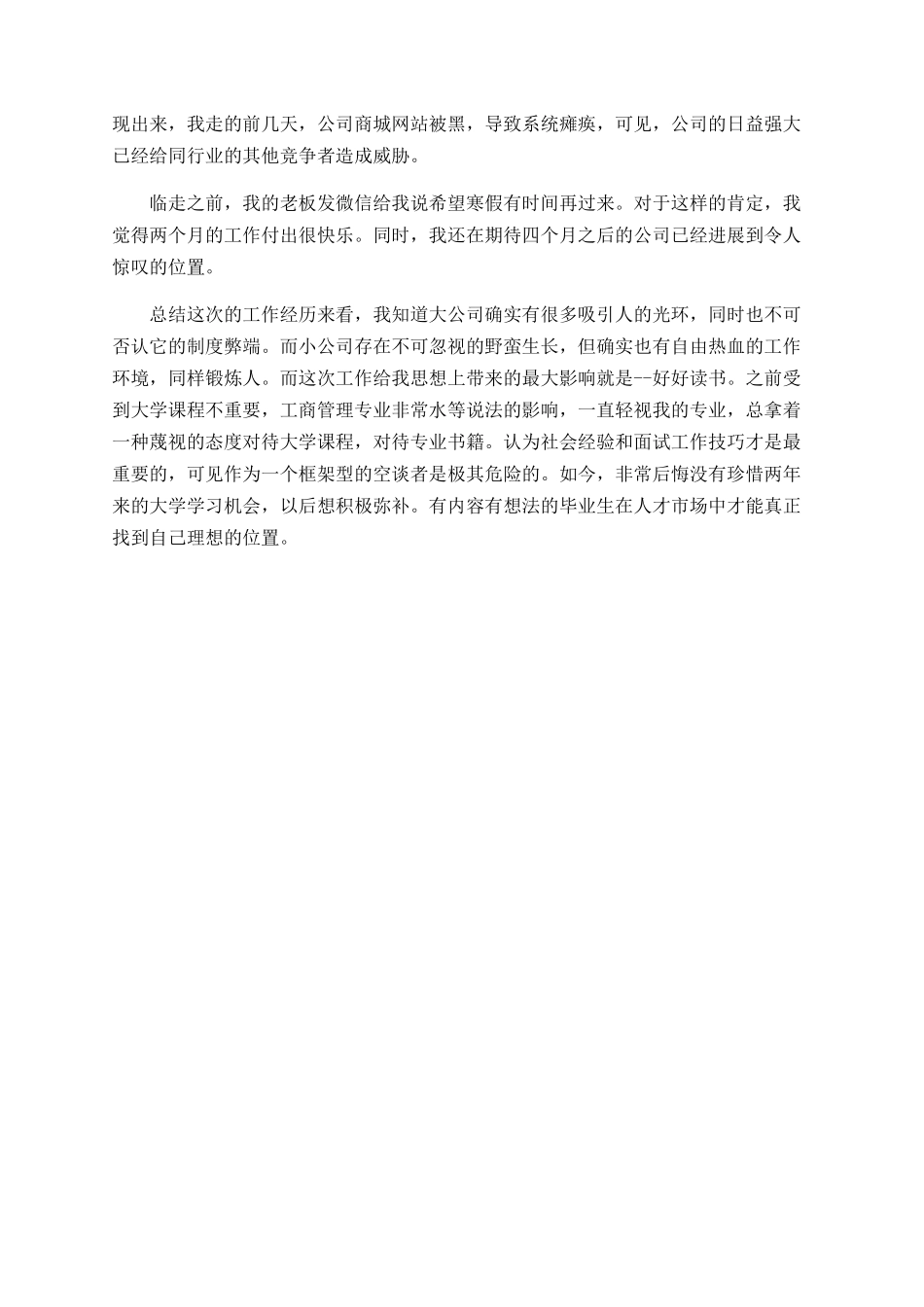 现出来，我走的前几天，公司商城网站被黑，导致系统瘫痪，可见，公司的日益强大已经给同行业的其他竞争者造成威胁。

临走之前，我的老板发微信给我说希望寒假有时间再过来。对于这样的肯定，我觉得两个月的工作付出很快乐。同时，我还在期待四个月之后的公司已经进展到令人惊叹的位置。

总结这次的工作经历来看，我知道大公司确实有很多吸引人的光环，同时也不可否认它的制度弊端。而小公司存在不可忽视的野蛮生长，但确实也有自由热血的工作环境，同样锻炼人。而这次工作给我思想上带来的最大影响就是--好好读书。之前受到大学课程不重要，工商管理专业非常水等说法的影响，一直轻视我的专业，总拿着一种蔑视的态度对待大学课程，对待专业书籍。认为社会经验和面试工作技巧才是最重要的，可见作为一个框架型的空谈者是极其危险的。如今，非常后悔没有珍惜两年来的大学学习机会，以后想积极弥补。有内容有想法的毕业生在人才市场中才能真正找到自己理想的位置。